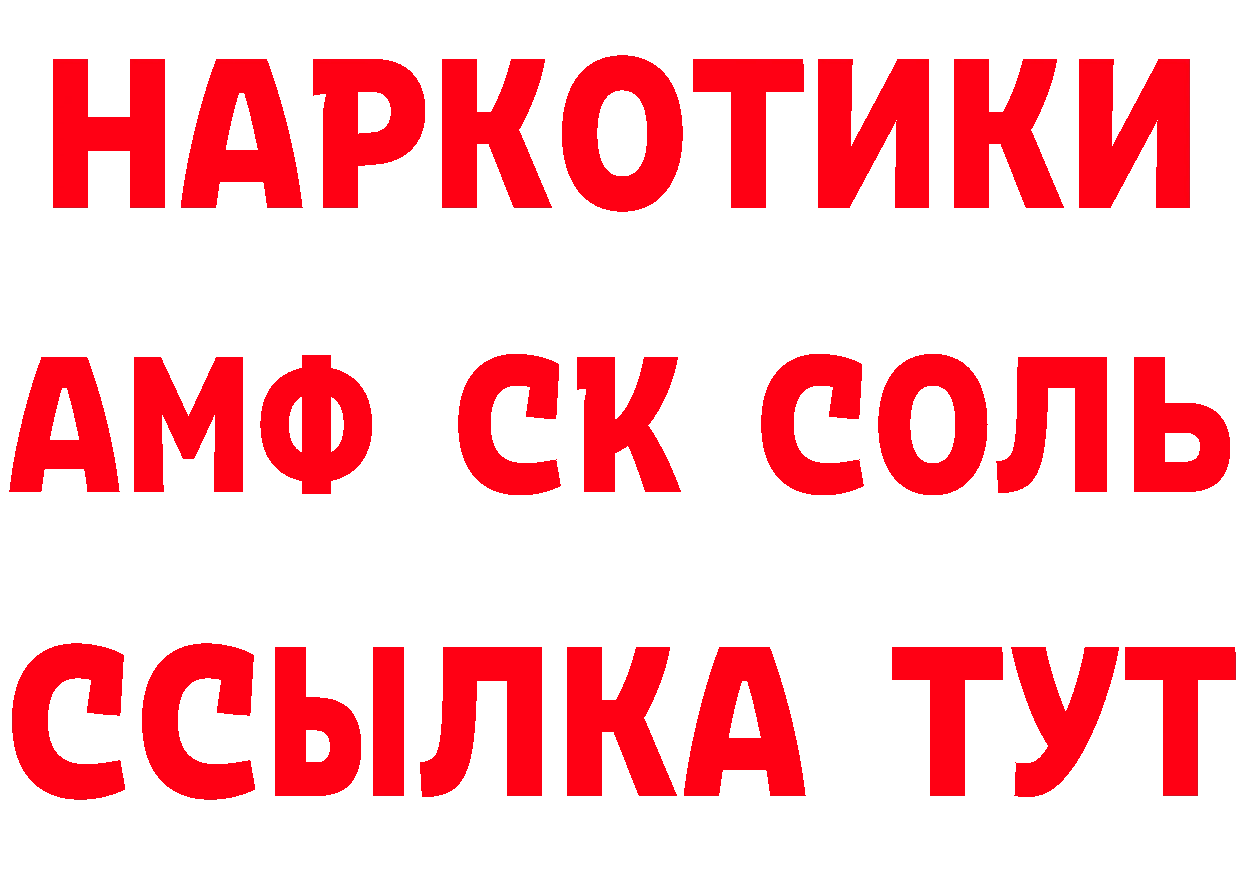 НАРКОТИКИ

АМФ СК СОЛЬ

ССЫЛКА ТУТ